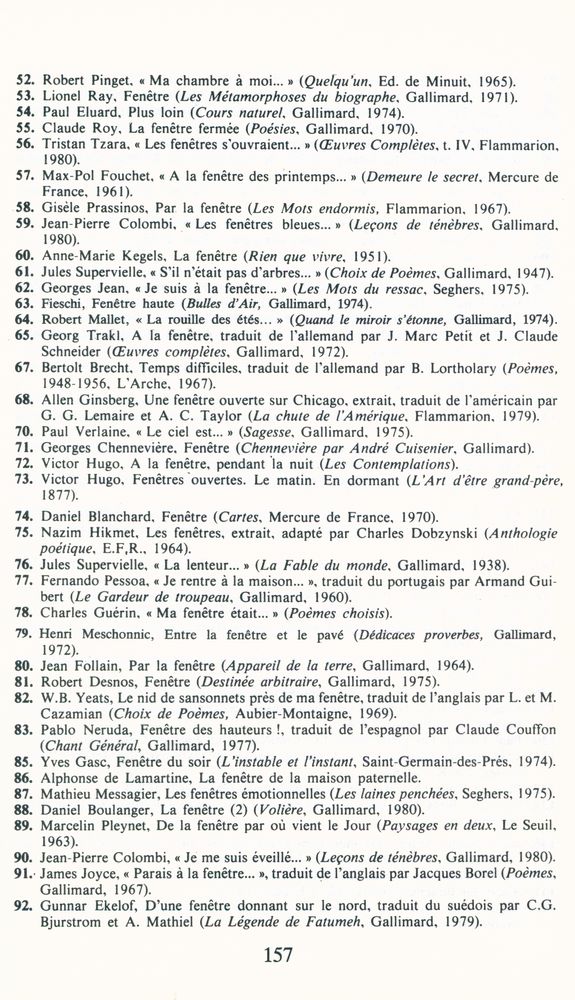 52. Robert Pinget, « Ma chambre à moi... » (Quelqu'un, Ed. de Minuit, 1965).
53. Lionel Ray, Fenêtre (Les Métamorphoses du biographe, Gallimard, 1971).
54. Paul Eluard, Plus loin (Cours naturel, Gallimard, 1974).
55. Claude Roy, La fenêtre fermée (Poésies, Gallimard, 1970).
56. Tristan Tzara, « Les fenêtres s'ouvraient... » (Œuvres Complètes, t. IV, Flammarion, 1980).
57. Max-Pol Fouchet, « A la fenêtre des printemps... » (Demeure le secret, Mercure de France, 1961).
58. Gisèle Prassinos, Par la fenêtre (Les Mots endormis, Flammarion, 1967).
59. Jean-Pierre Colombi, « Les fenêtres bleues... » (Leçons de ténèbres, Gallimard, 1980).
60. Anne-Marie Kegels, La fenêtre (Rien que vivre, 1951).
61. Jules Supervielle, « S'il n'était pas d'arbres... » (Choix de Poèmes, Gallimard, 1947).
62. Georges Jean, « Je suis à la fenêtre... » (Les Mots du ressac, Seghers, 1975).
63. Fieschi, Fenêtre haute (Bulles d'Air, Gallimard, 1974).
64. Robert Mallet, « La rouille des étés... » (Quand le miroir s'étonne, Gallimard, 1974).
65. Georg Trakl, A la fenêtre, traduit de l'allemand par J. Marc Petit et J. Claude Schneider (Œuvres complètes, Gallimard, 1972).
67. Bertolt Brecht, Temps difficiles, traduit de l'allemand par B. Lortholary (Poèmes, 1948-1956, L'Arche, 1967).
68. Allen Ginsberg, Une fenêtre ouverte sur Chicago, extrait, traduit de l'américain par G. G. Lemaire et A. C. Taylor (La chute de l'Amérique, Flammarion, 1979).
70. Paul Verlaine, « Le ciel est... » (Sagesse, Gallimard, 1975).
71. Georges Chennevière, Fenêtre (Chennevière par André Cuisenier, Gallimard).
72. Victor Hugo, A la fenêtre, pendant la nuit (Les Contemplations).
73. Victor Hugo, Fenêtres ouvertes. Le matin. En dormant (L'Art d'être grand-père, 1877).
74. Daniel Blanchard, Fenêtre (Cartes, Mercure de France, 1970).
75. Nazim Hikmet, Les fenêtres, extrait, adapté par Charles Dobzynski (Anthologie poétique, E.F.R., 1964).
76. Jules Supervielle, « La lenteur... » (La Fable du monde, Gallimard, 1938).
77. Fernando Pessoa, « Je rentre à la maison... », traduit du portugais par Armand Guibert (Le Gardeur de troupeau, Gallimard, 1960).
78. Charles Guérin, « Ma fenêtre était... » (Poèmes choisis).
79. Henri Meschonnic, Entre la fenêtre et le pavé (Dédicaces proverbes, Gallimard, 1972).
80. Jean Follain, Par la fenêtre (Appareil de la terre, Gallimard, 1964).
81. Robert Desnos, Fenêtre (Destinée arbitraire, Gallimard, 1975).
82. W.B. Yeats, Le nid de sansonnets près de ma fenêtre, traduit de l'anglais par L. et M. Cazamian (Choix de Poèmes, Aubier-Montaigne, 1969).
83. Pablo Neruda, Fenêtre des hauteurs !, traduit de l'espagnol par Claude Couffon (Chant Général, Gallimard, 1977).
85. Yves Gasc, Fenêtre du soir (L'instable et l'instant, Saint-Germain-des-Prés, 1974).
86. Alphonse de Lamartine, La fenêtre de la maison paternelle.
87. Mathieu Messagier, Les fenêtres émotionnelles (Les laines penchées, Seghers, 1975).
88. Daniel Boulanger, La fenêtre (2) (Volière, Gallimard, 1980).
89. Marcelin Pleynet, De la fenêtre par où vient le Jour (Paysages en deux, Le Seuil, 1963).
90. Jean-Pierre Colombi, « Je me suis éveillé... » (Leçons de ténèbres, Gallimard, 1980).
91. James Joyce, « Parais à la fenêtre... », traduit de l'anglais par Jacques Borel (Poèmes, Gallimard, 1967).
92. Gunnar Ekelof, D'une fenêtre donnant sur le nord, traduit du suédois par C.G. Bjurstrom et A. Mathiel (La Légende de Fatumeh, Gallimard, 1979).

157